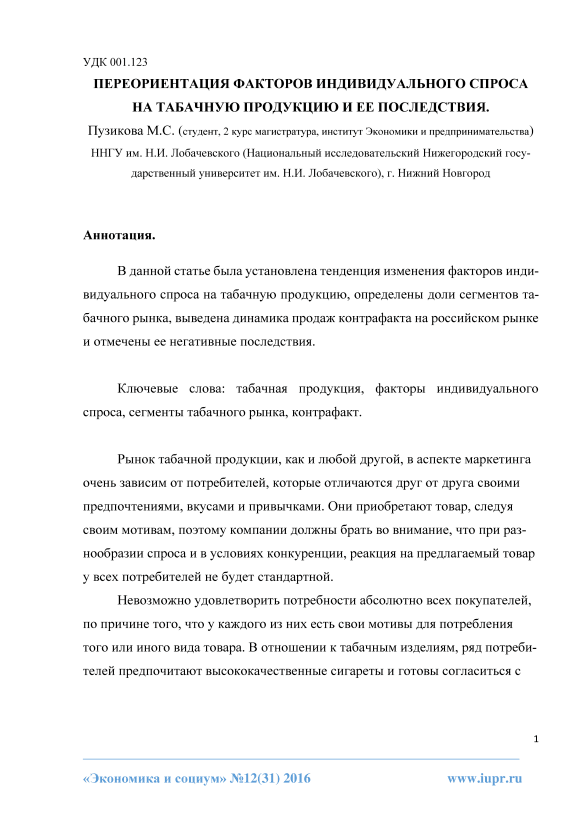 УДК 001.123

ПЕРЕОРИЕНТАЦИЯ ФАКТОРОВ ИНДИВИДУАЛЬНОГО СПРОСА НА ТАБАЧНУЮ ПРОДУКЦИЮ И ЕЕ ПОСЛЕДСТВИЯ.

Пузикова М.С. (студент, 2 курс магистратура, институт Экономики и предпринимательства) ННГУ им. Н.И. Лобачевского (Национальный исследовательский Нижегородский государственный университет им. Н.И. Лобачевского), г. Нижний Новгород

Аннотация.

В данной статье была установлена тенденция изменения факторов индивидуального спроса на табачную продукцию, определены доли сегментов табачного рынка, выведена динамика продаж контрафакта на российском рынке и отмечены ее негативные последствия.

Ключевые слова: табачная продукция, факторы индивидуального спроса, сегменты табачного рынка, контрафакт.

Рынок табачной продукции, как и любой другой, в аспекте маркетинга очень зависим от потребителей, которые отличаются друг от друга своими предпочтениями, вкусами и привычками. Они приобретают товар, следуя своим мотивам, поэтому компании должны брать во внимание, что при разнообразии спроса и в условиях конкуренции, реакция на предлагаемый товар у всех потребителей не будет стандартной.

Невозможно удовлетворить потребности абсолютно всех покупателей, по причине того, что у каждого из них есть свои мотивы для потребления того или иного вида товара. В отношении к табачным изделиям, ряд потребителей предпочитают высококачественные сигареты и готовы согласиться с

1

«Экономика и социум» №12(31) 2016 www.iupr.ru